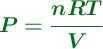 $P = \frac{nRT}{V}$